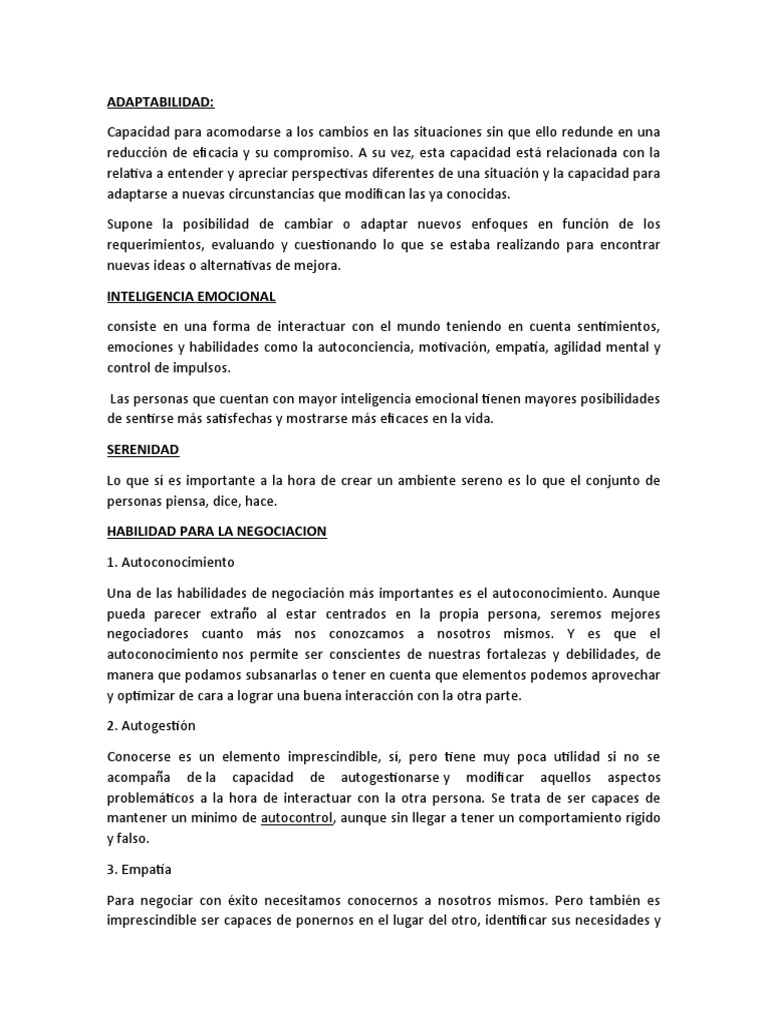 ADAPTABILIDAD:

Capacidad para acomodarse a los cambios en las situaciones sin que ello redunde en una reducción de eficacia y su compromiso. A su vez, esta capacidad está relacionada con la relativa a entender y apreciar perspectivas diferentes de una situación y la capacidad para adaptarse a nuevas circunstancias que modifican las ya conocidas.

Supone la posibilidad de cambiar o adaptar nuevos enfoques en función de los requerimientos, evaluando y cuestionando lo que se estaba realizando para encontrar nuevas ideas o alternativas de mejora.

INTELIGENCIA EMOCIONAL

consiste en una forma de interactuar con el mundo teniendo en cuenta sentimientos, emociones y habilidades como la autoconciencia, motivación, empatía, agilidad mental y control de impulsos.

Las personas que cuentan con mayor inteligencia emocional tienen mayores posibilidades de sentirse más satisfechas y mostrarse más eficaces en la vida.

SERENIDAD

Lo que sí es importante a la hora de crear un ambiente sereno es lo que el conjunto de personas piensa, dice, hace.

HABILIDAD PARA LA NEGOCIACION

1. Autoconocimiento

Una de las habilidades de negociación más importantes es el autoconocimiento. Aunque pueda parecer extraño al estar centrados en la propia persona, seremos mejores negociadores cuanto más nos conozcamos a nosotros mismos. Y es que el autoconocimiento nos permite ser conscientes de nuestras fortalezas y debilidades, de manera que podamos subsanarlas o tener en cuenta que elementos podemos aprovechar y optimizar de cara a lograr una buena interacción con la otra parte.

2. Autogestión

Conocerse es un elemento imprescindible, sí, pero tiene muy poca utilidad si no se acompaña de la capacidad de autogestionarse y modificar aquellos aspectos problemáticos a la hora de interactuar con la otra persona. Se trata de ser capaces de mantener un mínimo de autocontrol, aunque sin llegar a tener un comportamiento rígido y falso.

3. Empatía

Para negociar con éxito necesitamos conocernos a nosotros mismos. Pero también es imprescindible ser capaces de ponernos en el lugar del otro, identificar sus necesidades y